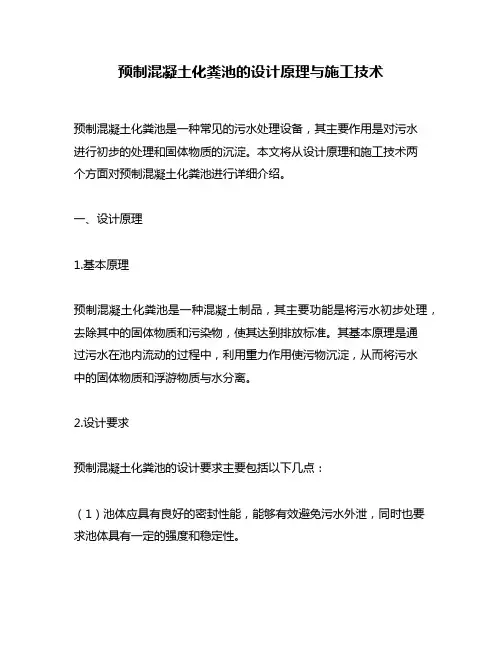 预制混凝土化粪池的设计原理与施工技术

预制混凝土化粪池是一种常见的污水处理设备，其主要作用是对污水进行初步的处理和固体物质的沉淀。本文将从设计原理和施工技术两个方面对预制混凝土化粪池进行详细介绍。

一、设计原理

1.基本原理

预制混凝土化粪池是一种混凝土制品，其主要功能是将污水初步处理，去除其中的固体物质和污染物，使其达到排放标准。其基本原理是通过污水在池内流动的过程中，利用重力作用使污物沉淀，从而将污水中的固体物质和浮游物质与水分离。

2.设计要求

预制混凝土化粪池的设计要求主要包括以下几点：

（1）池体应具有良好的密封性能，能够有效避免污水外泄，同时也要求池体具有一定的强度和稳定性。